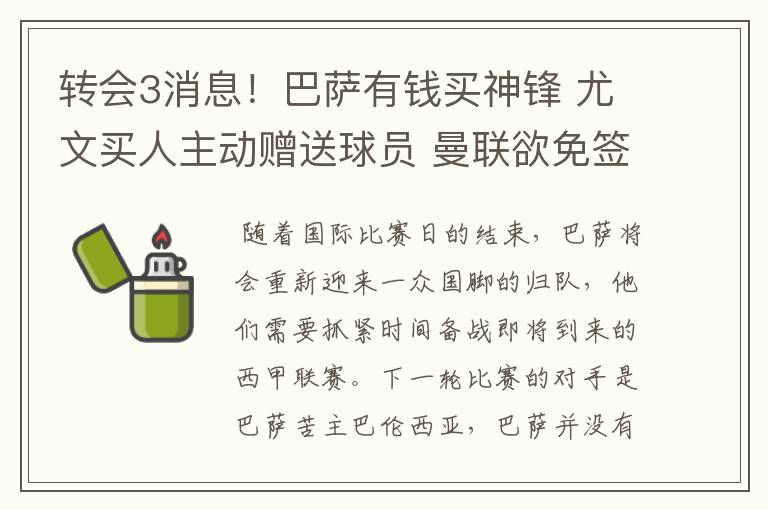 转会3消息！巴萨有钱买神锋 尤文买人主动赠送球员 曼联欲免签

随着国际比赛日的结束，巴萨将会重新迎来一众国脚的归队，他们需要抓紧时间备战即将到来的西甲联赛。下一轮比赛的对手是巴萨苦主巴伦西亚，巴萨并没有